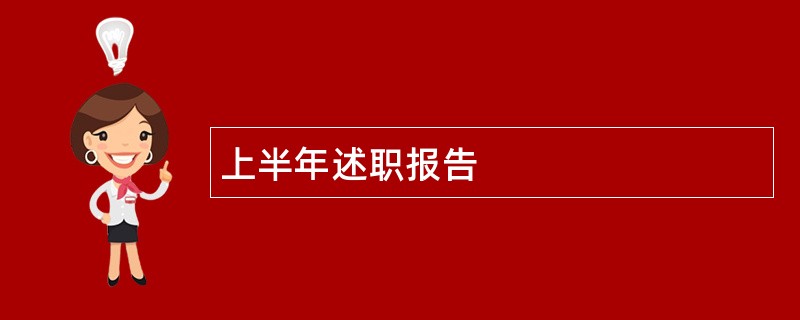 上半年述职报告